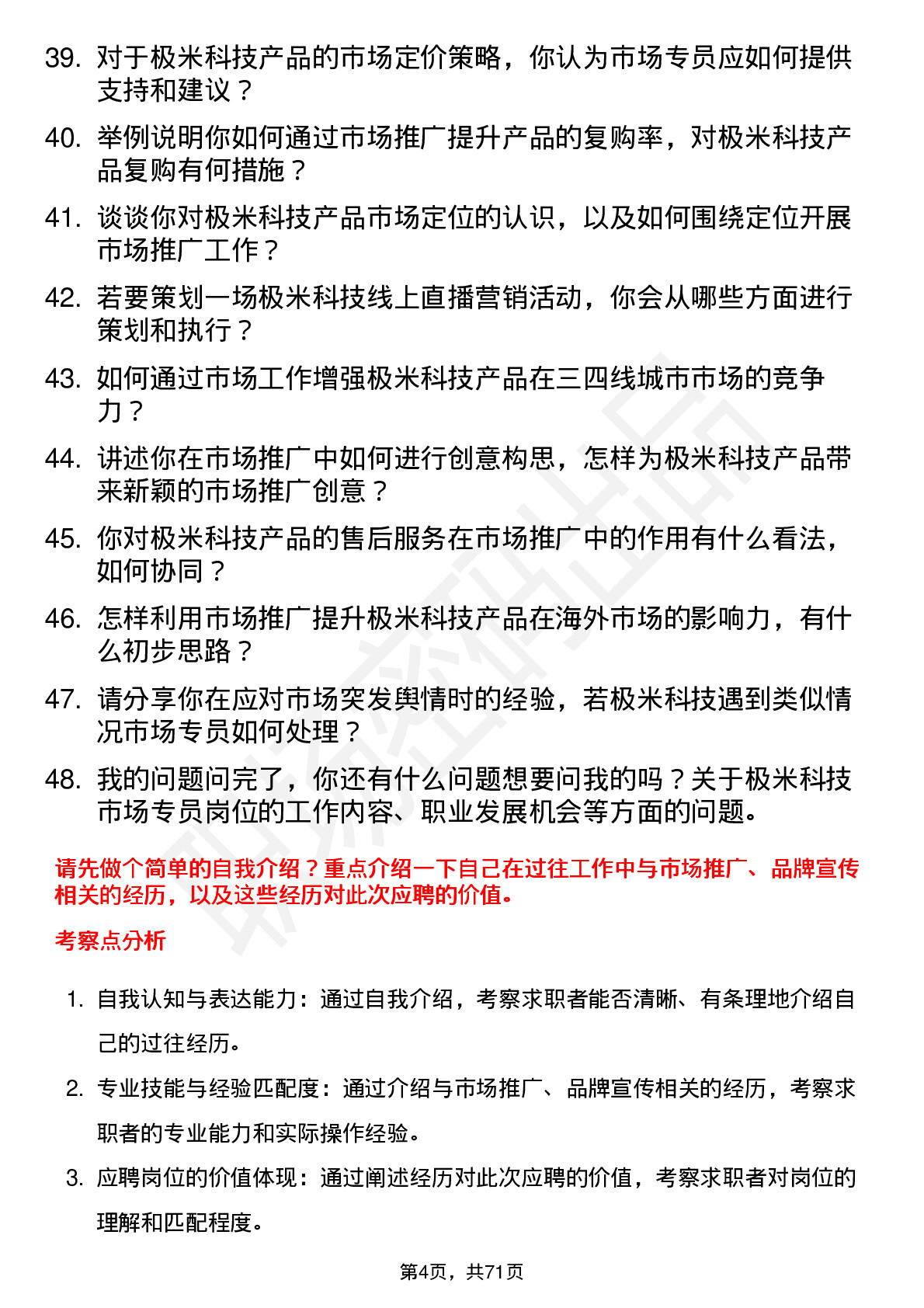 39. 对于极米科技产品的市场定价策略，你认为市场专员应如何提供支持和建议？

40. 举例说明你如何通过市场推广提升产品的复购率，对极米科技产品复购有何措施？

41. 谈谈你对极米科技产品市场定位的认识，以及如何围绕定位开展市场推广工作？

42. 若要策划一场极米科技线上直播营销活动，你会从哪些方面进行策划和执行？

43. 如何通过市场工作增强极米科技产品在三四线城市市场的竞争力？

44. 讲述你在市场推广中如何进行创意构思，怎样为极米科技产品带来新颖的市场推广创意？

45. 你对极米科技产品的售后服务在市场推广中的作用有什么看法，如何协同？

46. 怎样利用市场推广提升极米科技产品在海外市场的影响力，有什么初步思路？

47. 请分享你在应对市场突发舆情时的经验，若极米科技遇到类似情况市场专员如何处理？

48. 我的问题问完了，你还有什么问题想要问我的吗？关于极米科技市场专员岗位的工作内容、职业发展机会等方面的问题。

请先做个简单的自我介绍？重点介绍一下自己在过往工作中与市场推广、品牌宣传相关的经历，以及这些经历对此次应聘的价值。

考察点分析

1. 自我认知与表达能力：通过自我介绍，考察求职者能否清晰、有条理地介绍自己的过往经历。

2. 专业技能与经验匹配度：通过介绍与市场推广、品牌宣传相关的经历，考察求职者的专业能力和实际操作经验。

3. 应聘岗位的价值体现：通过阐述经历对此次应聘的价值，考察求职者对岗位的理解和匹配程度。

第4页，共71页